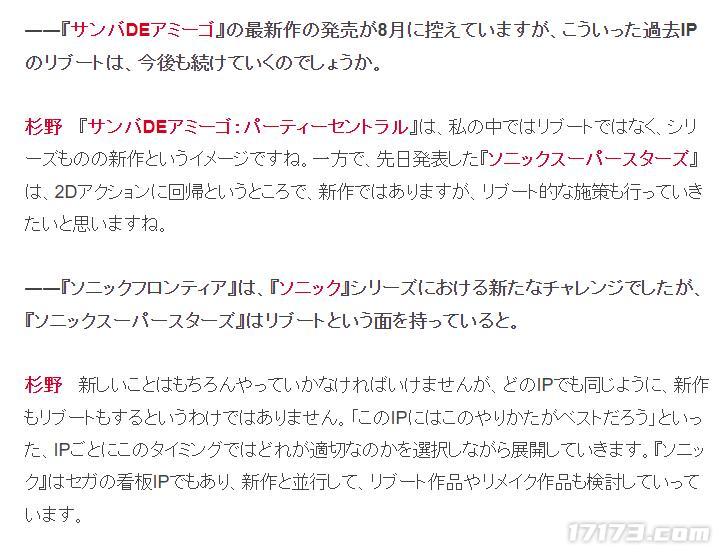 ――『サンバDEアミーゴ』の最新作の発売が8月に控えていますが、こういった過去IPのリブートは、今後も続けていくのでしょうか。

杉野　『サンバDEアミーゴ：パーティーセントラル』は、私の中ではリブートではなく、シリーズものの新作というイメージですね。一方で、先日発表した『ソニックスーパースターズ』は、2Dアクションに回帰というところで、新作ではありますが、リブート的な施策も行っていきたいと思いますね。

――『ソニックフロンティア』は、『ソニック』シリーズにおける新たなチャレンジでしたが、『ソニックスーパースターズ』はリブートという面を持っていると。

杉野　新しいことはもちろんやっていかなければいけませんが、どのIPでも同じように、新作もリブートもするというわけではありません。「このIPにはこのやりかたがベストだろう」といった、IPごとにこのタイミングではどれが適切なのかを選択しながら展開していきます。『ソニック』はセガの看板IPでもあり、新作と並行して、リブート作品やリメイク作品も検討していっています。

17173.com